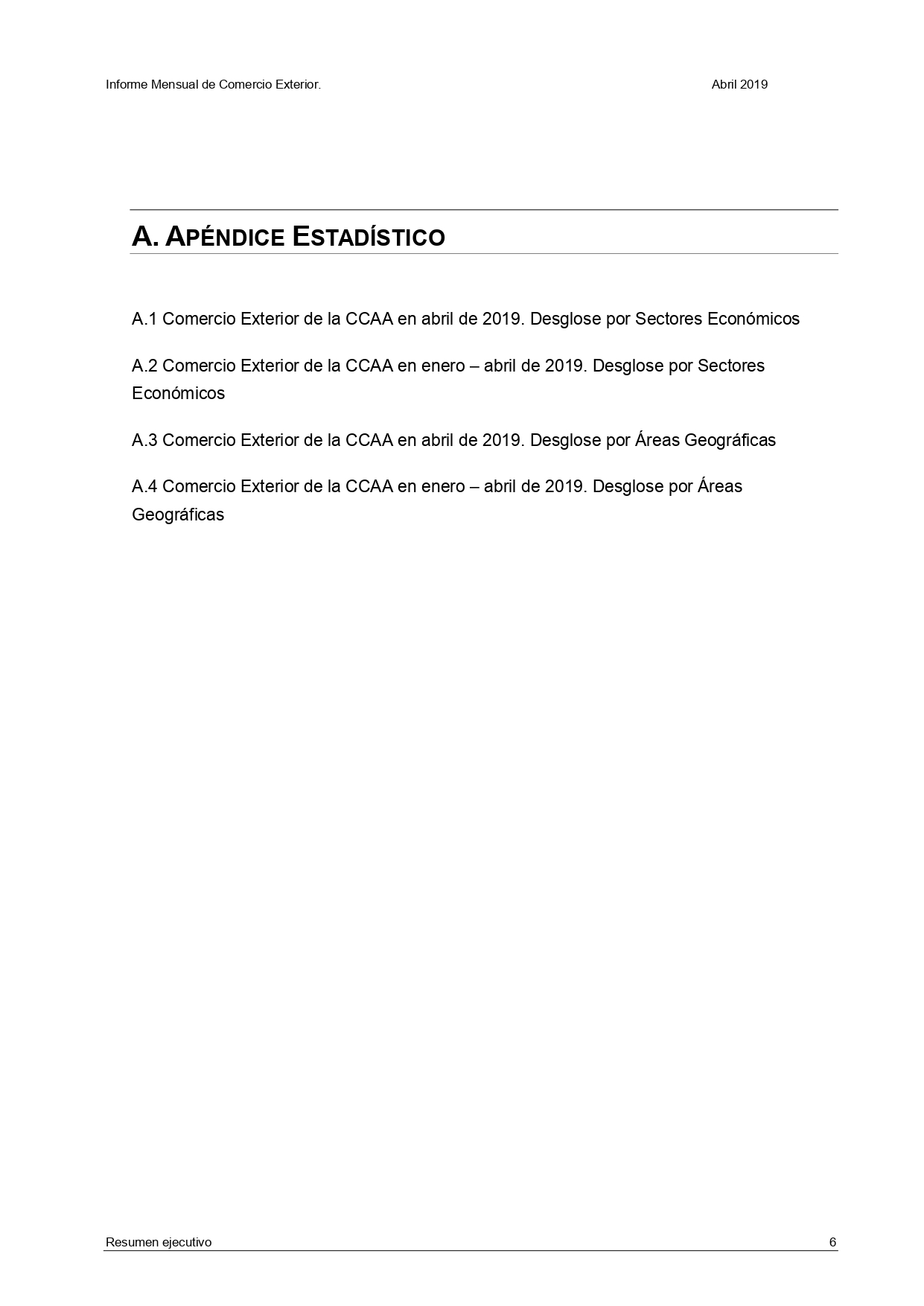 Informe Mensual de Comercio Exterior.

Abril 2019

A. APÉNDICE ESTADÍSTICO

A.1 Comercio Exterior de la CCAA en abril de 2019. Desglose por Sectores Económicos

A.2 Comercio Exterior de la CCAA en enero – abril de 2019. Desglose por Sectores Económicos

A.3 Comercio Exterior de la CCAA en abril de 2019. Desglose por Áreas Geográficas

A.4 Comercio Exterior de la CCAA en enero – abril de 2019. Desglose por Áreas Geográficas

Resumen ejecutivo

6